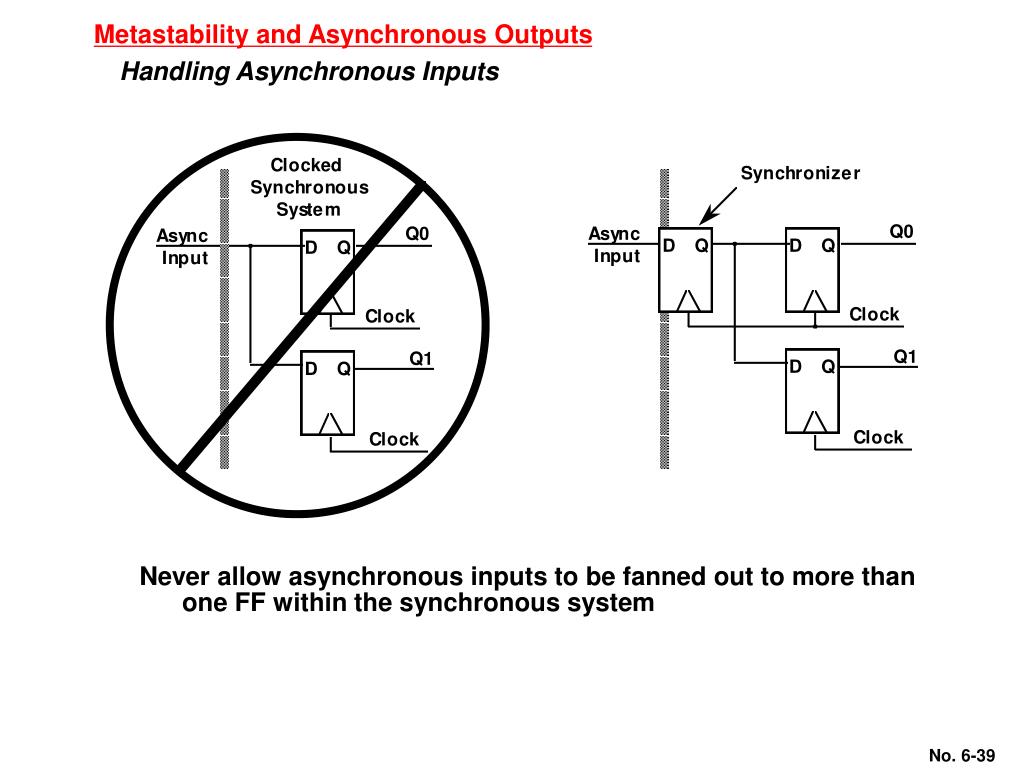 Metastability and Asynchronous Outputs

Handling Asynchronous Inputs

Clocked Synchronous System

Async Input

D Q

Q0

Clock

D Q

Q1

Clock

Synchronizer

Async Input

D Q

D Q

Q0

Clock

D Q

Q1

Clock

Never allow asynchronous inputs to be fanned out to more than one FF within the synchronous system

No. 6-39